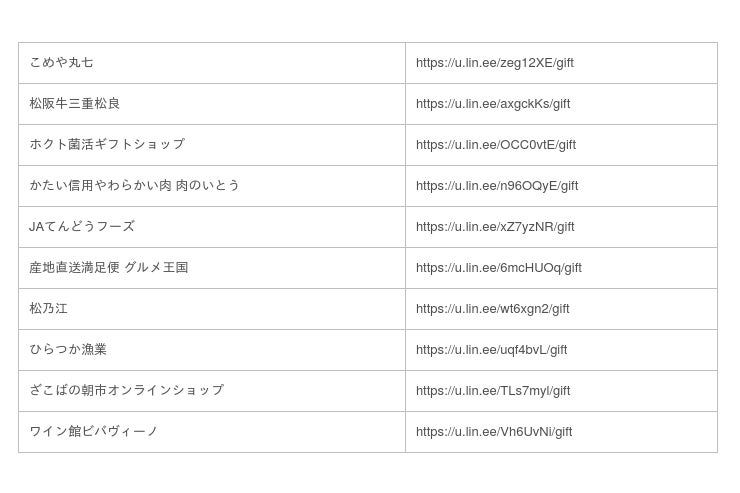 | こめや丸七 | https://u.lin.ee/zeg12XE/gift |
|---|---|
| 松阪牛三重松良 | https://u.lin.ee/axgckKs/gift |
| ホクト菌活ギフトショップ | https://u.lin.ee/OCC0vtE/gift |
| かたい信用やわらかい肉 肉のいとう | https://u.lin.ee/n96OQyE/gift |
| JAてんどうフーズ | https://u.lin.ee/xZ7yzNR/gift |
| 産地直送満足便 グルメ王国 | https://u.lin.ee/6mcHUOq/gift |
| 松乃江 | https://u.lin.ee/wt6xgn2/gift |
| ひらつか漁業 | https://u.lin.ee/uqf4bvL/gift |
| ざこばの朝市オンラインショップ | https://u.lin.ee/TLs7myl/gift |
| ワイン館ビバヴィーノ | https://u.lin.ee/Vh6UvNi/gift |